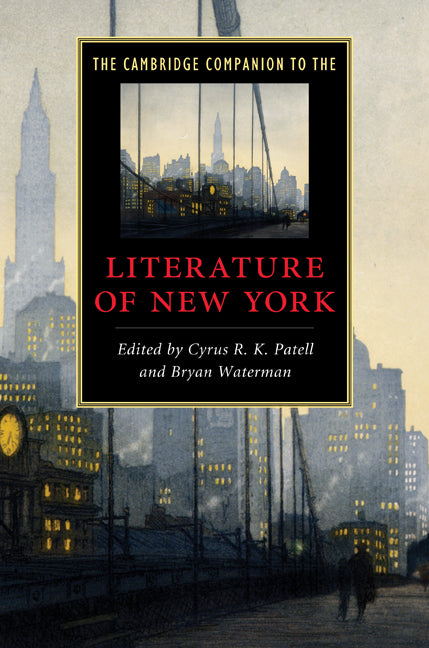 THE CAMBRIDGE COMPANION TO THE

LITERATURE OF NEW YORK

Edited by Cyrus R. K. Patell and Bryan Waterman